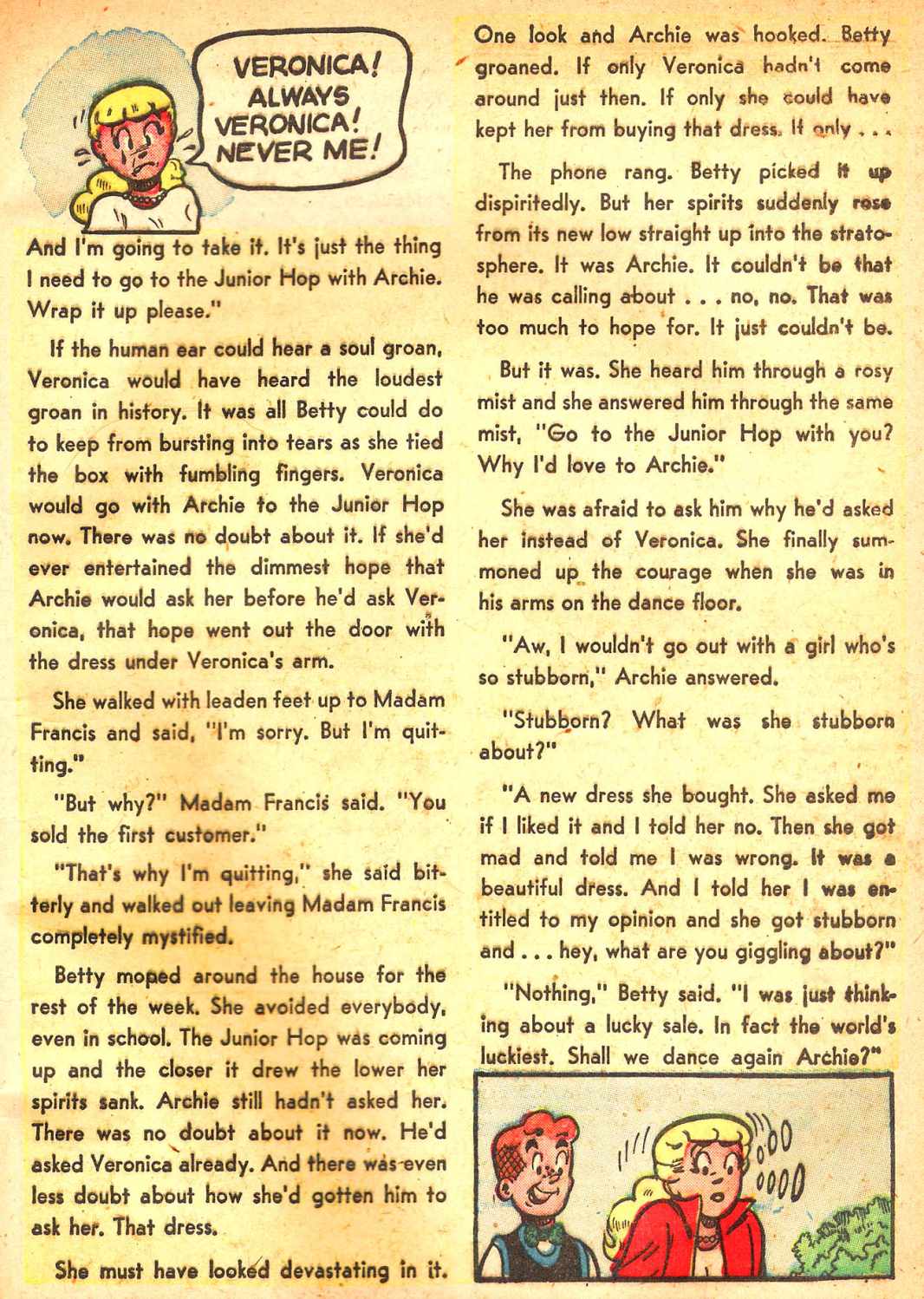 VERONICA! ALWAYS VERONICA! NEVER ME!

And I'm going to take it. It's just the thing I need to go to the Junior Hop with Archie. Wrap it up please."

If the human ear could hear a soul groan, Veronica would have heard the loudest groan in history. It was all Betty could do to keep from bursting into tears as she tied the box with fumbling fingers. Veronica would go with Archie to the Junior Hop now. There was no doubt about it. If she'd ever entertained the dimmest hope that Archie would ask her before he'd ask Veronica, that hope went out the door with the dress under Veronica's arm.

She walked with leaden feet up to Madam Francis and said, "I'm sorry. But I'm quitting."

"But why?" Madam Francis said. "You sold the first customer."

"That's why I'm quitting," she said bitterly and walked out leaving Madam Francis completely mystified.

Betty moped around the house for the rest of the week. She avoided everybody, even in school. The Junior Hop was coming up and the closer it drew the lower her spirits sank. Archie still hadn't asked her. There was no doubt about it now. He'd asked Veronica already. And there was even less doubt about how she'd gotten him to ask her. That dress.

She must have looked devastating in it.

One look and Archie was hooked. Betty groaned. If only Veronica hadn't come around just then. If only she could have kept her from buying that dress. If only . . .

The phone rang. Betty picked it up dispiritedly. But her spirits suddenly rose from its new low straight up into the stratosphere. It was Archie. It couldn't be that he was calling about . . . no, no. That was too much to hope for. It just couldn't be.

But it was. She heard him through a rosy mist and she answered him through the same mist, "Go to the Junior Hop with you? Why I'd love to Archie."

She was afraid to ask him why he'd asked her instead of Veronica. She finally summoned up the courage when she was in his arms on the dance floor.

"Aw, I wouldn't go out with a girl who's so stubborn," Archie answered.

"Stubborn? What was she stubborn about?"

"A new dress she bought. She asked me if I liked it and I told her no. Then she got mad and told me I was wrong. It was a beautiful dress. And I told her I was entitled to my opinion and she got stubborn and . . . hey, what are you giggling about?"

"Nothing," Betty said. "I was just thinking about a lucky sale. In fact the world's luckiest. Shall we dance again Archie?"